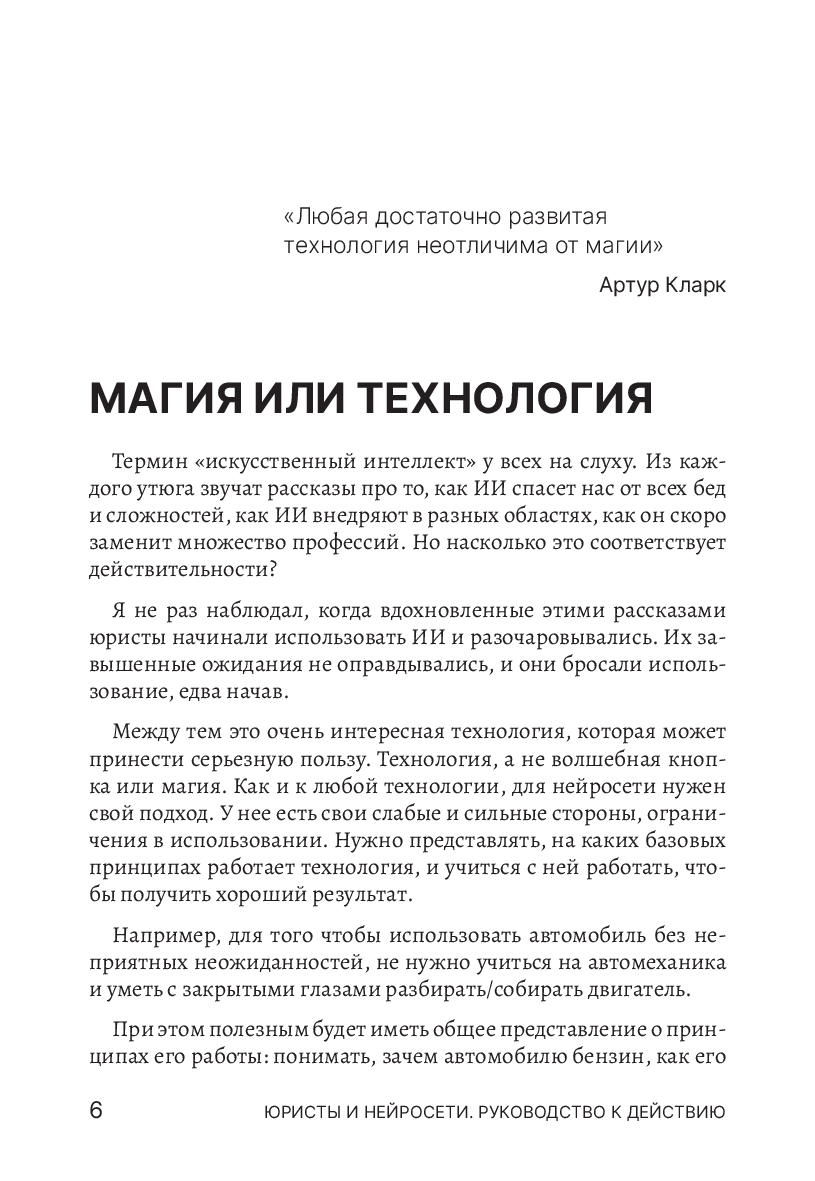 «Любая достаточно развитая технология неотличима от магии»

Артур Кларк

МАГИЯ ИЛИ ТЕХНОЛОГИЯ

Термин «искусственный интеллект» у всех на слуху. Из каждого утюга звучат рассказы про то, как ИИ спасет нас от всех бед и сложностей, как ИИ внедряют в разных областях, как он скоро заменит множество профессий. Но насколько это соответствует действительности?

Я не раз наблюдал, когда вдохновленные этими рассказами юристы начинали использовать ИИ и разочаровывались. Их завышенные ожидания не оправдывались, и они бросали использование, едва начав.

Между тем это очень интересная технология, которая может принести серьезную пользу. Технология, а не волшебная кнопка или магия. Как и к любой технологии, для нейросети нужен свой подход. У нее есть свои слабые и сильные стороны, ограничения в использовании. Нужно представлять, на каких базовых принципах работает технология, и учиться с ней работать, чтобы получить хороший результат.

Например, для того чтобы использовать автомобиль без неприятных неожиданностей, не нужно учиться на автомеханика и уметь с закрытыми глазами разбирать/собирать двигатель.

При этом полезным будет иметь общее представление о принципах его работы: понимать, зачем автомобилю бензин, как его

6 ЮРИСТЫ И НЕЙРОСЕТИ. РУКОВОДСТВО К ДЕЙСТВИЮ